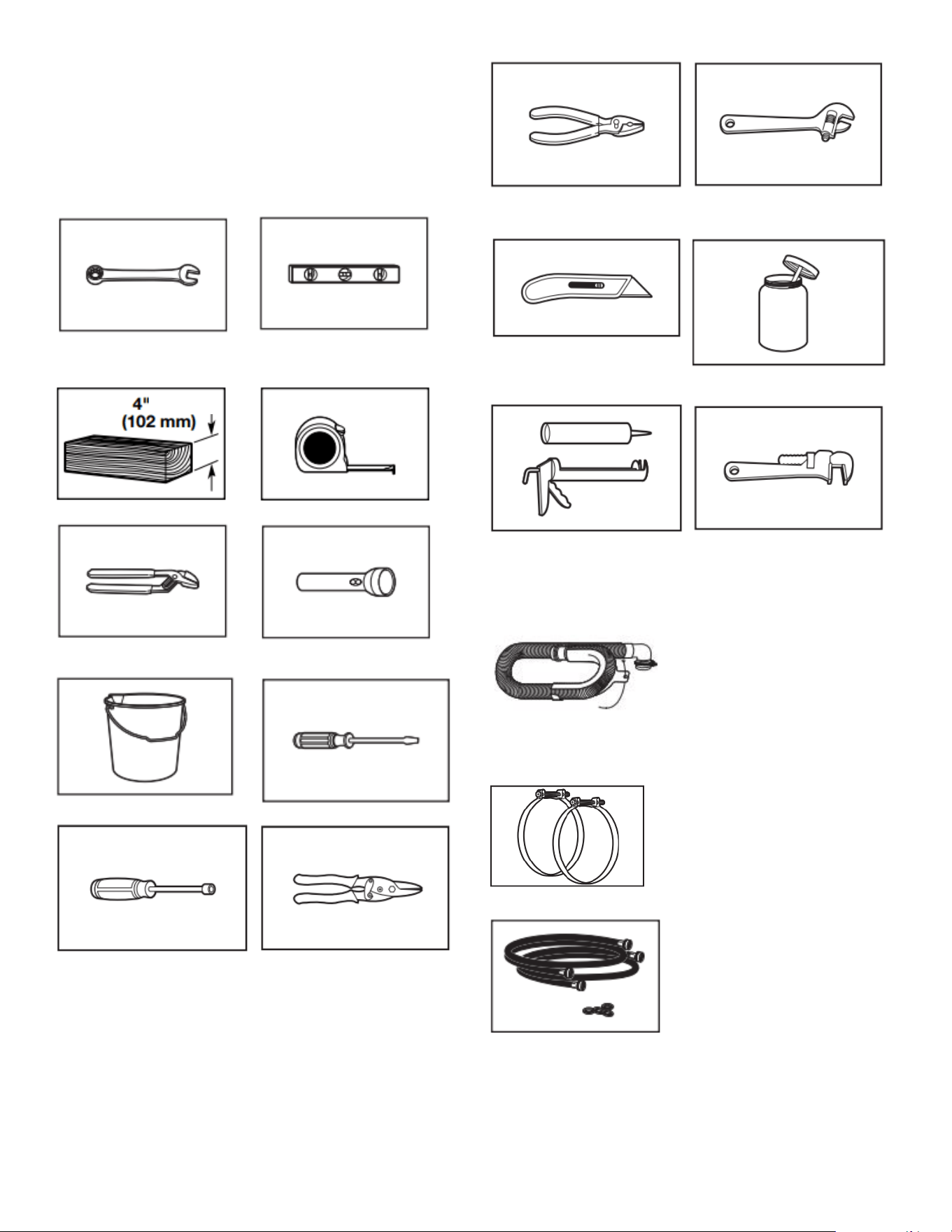 4"
(102 mm)